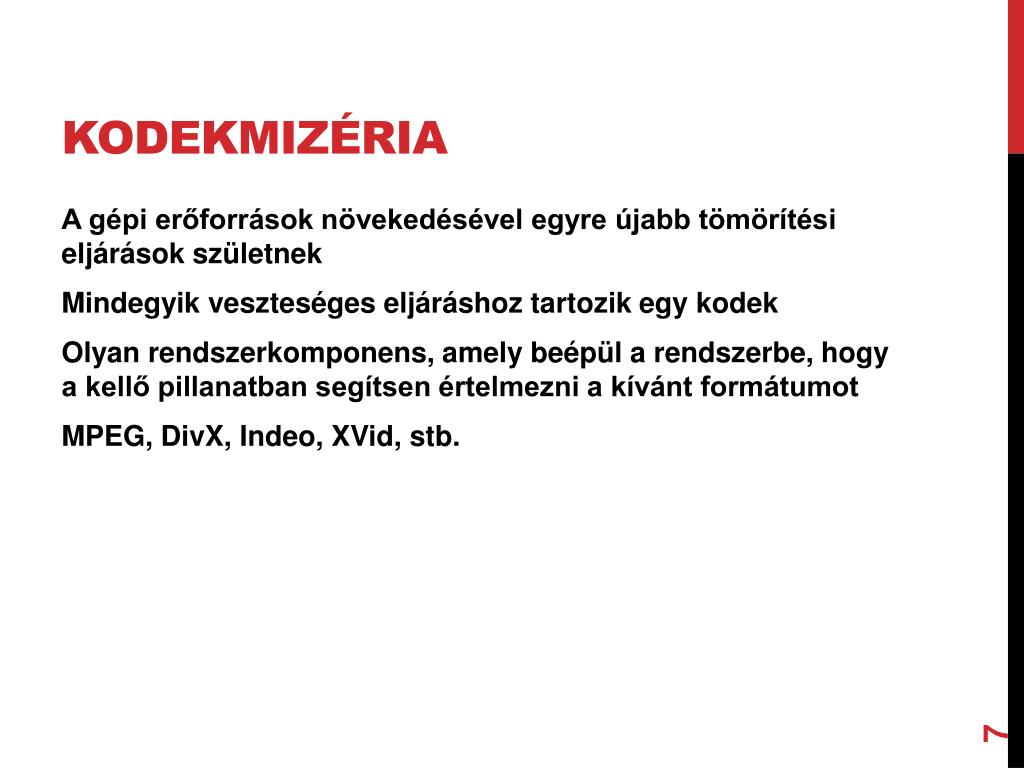 KODEKMIZÉRIA

A gépi erőforrások növekedésével egyre újabb tömörítési eljárások születnek

Mindegyik veszteséges eljáráshoz tartozik egy kodek

Olyan rendszerkomponens, amely beépül a rendszerbe, hogy a kellő pillanatban segítsen értelmezni a kívánt formátumot

MPEG, DivX, Indeo, XVid, stb.

7